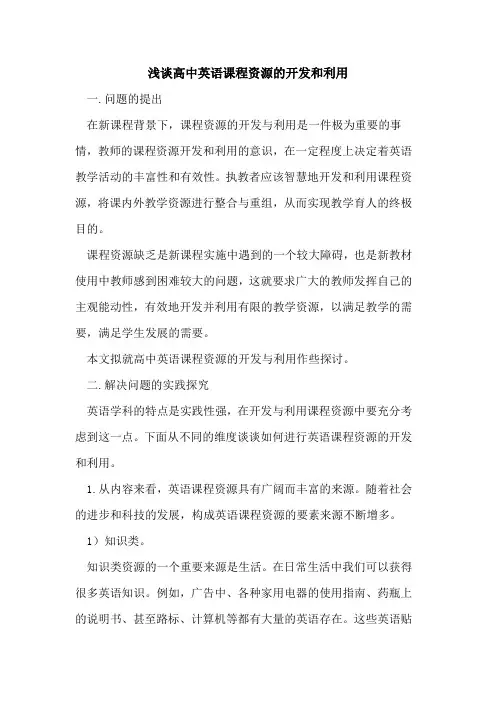 浅谈高中英语课程资源的开发和利用

一. 问题的提出

在新课程背景下，课程资源的开发与利用是一件极为重要的事情，教师的课程资源开发和利用的意识，在一定程度上决定着英语教学活动的丰富性和有效性。执教者应该智慧地开发和利用课程资源，将课内外教学资源进行整合与重组，从而实现教学育人的终极目的。

课程资源缺乏是新课程实施中遇到的一个较大障碍，也是新教材使用中教师感到困难较大的问题，这就要求广大的教师发挥自己的主观能动性，有效地开发并利用有限的教学资源，以满足教学的需要，满足学生发展的需要。

本文拟就高中英语课程资源的开发与利用作些探讨。

二. 解决问题的实践探究

英语学科的特点是实践性强，在开发与利用课程资源中要充分考虑到这一点。下面从不同的维度谈谈如何进行英语课程资源的开发和利用。

1. 从内容来看，英语课程资源具有广阔而丰富的来源。随着社会的进步和科技的发展，构成英语课程资源的要素来源不断增多。

1）知识类。

知识类资源的一个重要来源是生活。在日常生活中我们可以获得很多英语知识。例如，广告中、各种家用电器的使用指南、药瓶上的说明书、甚至路标、计算机等都有大量的英语存在。这些英语贴